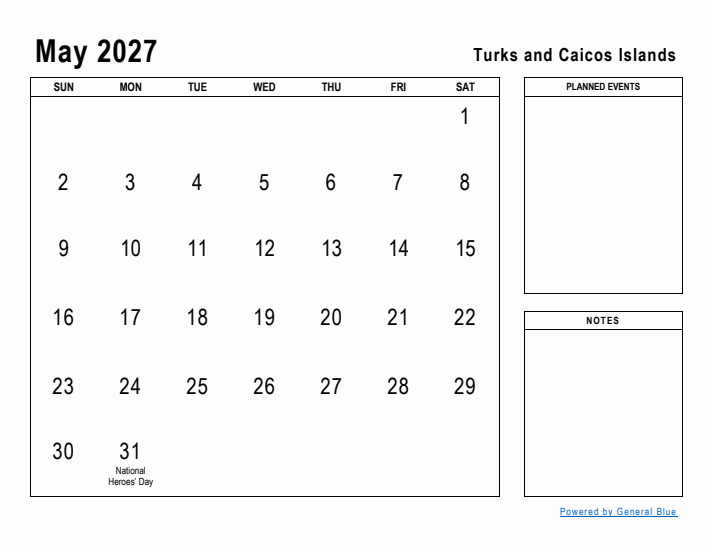 May 2027

Turks and Caicos Islands

| SUN | MON | TUE | WED | THU | FRI | SAT |
|---|---|---|---|---|---|---|
| | | | | | | 1 |
| 2 | 3 | 4 | 5 | 6 | 7 | 8 |
| 9 | 10 | 11 | 12 | 13 | 14 | 15 |
| 16 | 17 | 18 | 19 | 20 | 21 | 22 |
| 23 | 24 | 25 | 26 | 27 | 28 | 29 |
| 30 | 31 National Heroes' Day | | | | | |

PLANNED EVENTS

NOTES

Powered by General Blue